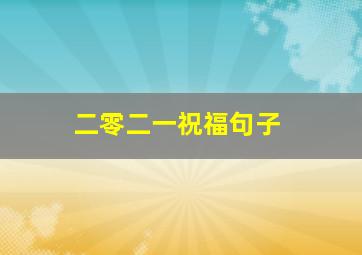 二零二一祝福句子